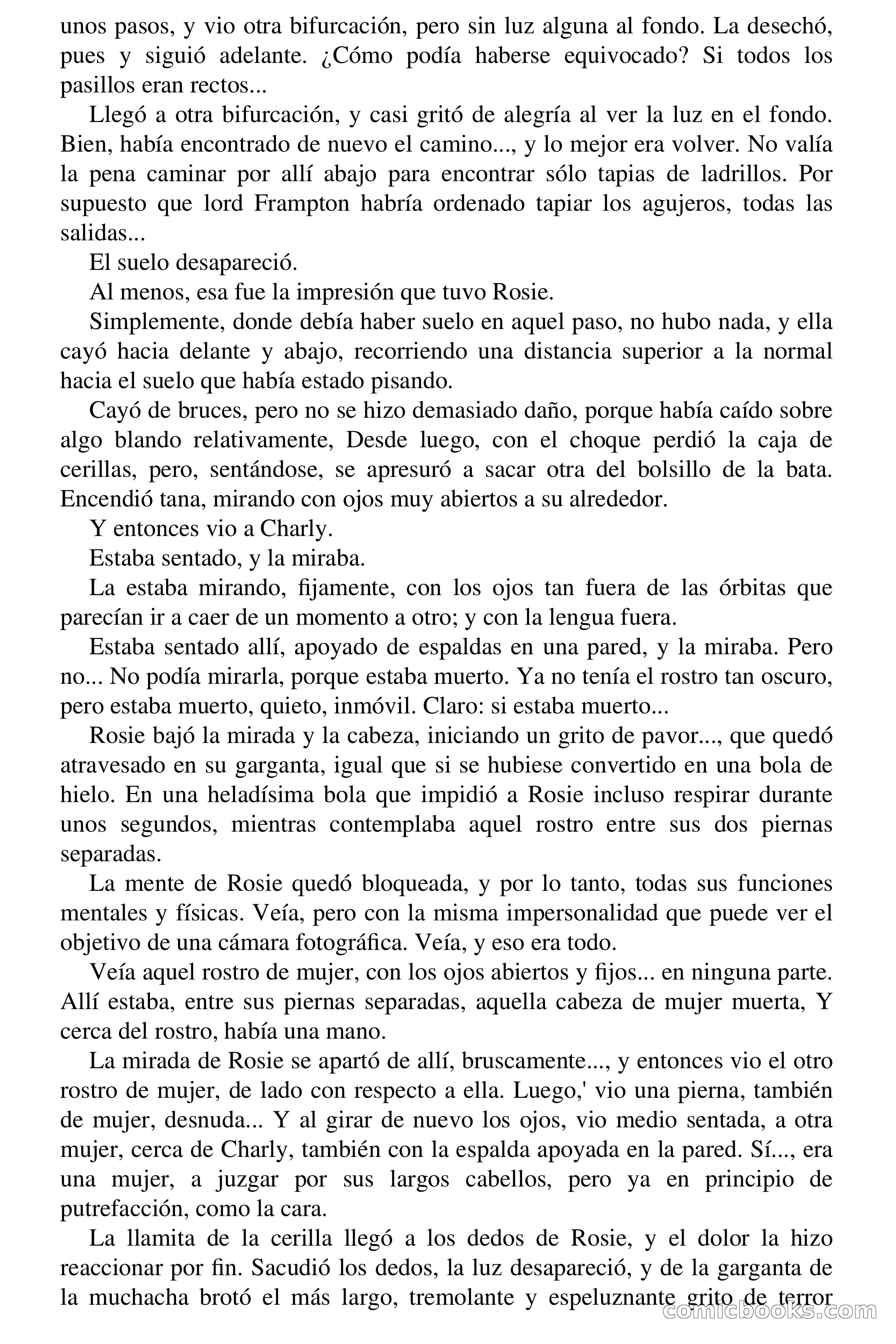 unos pasos, y vio otra bifurcación, pero sin luz alguna al fondo. La desechó, pues y siguió adelante. ¿Cómo podía haberse equivocado? Si todos los pasillos eran rectos...

Llegó a otra bifurcación, y casi gritó de alegría al ver la luz en el fondo. Bien, había encontrado de nuevo el camino..., y lo mejor era volver. No valía la pena caminar por allí abajo para encontrar sólo tapias de ladrillos. Por supuesto que lord Frampton habría ordenado tapiar los agujeros, todas las salidas...

El suelo desapareció.

Al menos, esa fue la impresión que tuvo Rosie.

Simplemente, donde debía haber suelo en aquel paso, no hubo nada, y ella cayó hacia delante y abajo, recorriendo una distancia superior a la normal hacia el suelo que había estado pisando.

Cayó de bruces, pero no se hizo demasiado daño, porque había caído sobre algo blando relativamente, Desde luego, con el choque perdió la caja de cerillas, pero, sentándose, se apresuró a sacar otra del bolsillo de la bata. Encendió tana, mirando con ojos muy abiertos a su alrededor.

Y entonces vio a Charly.

Estaba sentado, y la miraba.

La estaba mirando, fijamente, con los ojos tan fuera de las órbitas que parecían ir a caer de un momento a otro; y con la lengua fuera.

Estaba sentado allí, apoyado de espaldas en una pared, y la miraba. Pero no... No podía mirarla, porque estaba muerto. Ya no tenía el rostro tan oscuro, pero estaba muerto, quieto, inmóvil. Claro: si estaba muerto...

Rosie bajó la mirada y la cabeza, iniciando un grito de pavor..., que quedó atravesado en su garganta, igual que si se hubiese convertido en una bola de hielo. En una heladísima bola que impidió a Rosie incluso respirar durante unos segundos, mientras contemplaba aquel rostro entre sus dos piernas separadas.

La mente de Rosie quedó bloqueada, y por lo tanto, todas sus funciones mentales y físicas. Veía, pero con la misma impersonalidad que puede ver el objetivo de una cámara fotográfica. Veía, y eso era todo.

Veía aquel rostro de mujer, con los ojos abiertos y fijos... en ninguna parte. Allí estaba, entre sus piernas separadas, aquella cabeza de mujer muerta, Y cerca del rostro, había una mano.

La mirada de Rosie se apartó de allí, bruscamente..., y entonces vio el otro rostro de mujer, de lado con respecto a ella. Luego,' vio una pierna, también de mujer, desnuda... Y al girar de nuevo los ojos, vio medio sentada, a otra mujer, cerca de Charly, también con la espalda apoyada en la pared. Sí..., era una mujer, a juzgar por sus largos cabellos, pero ya en principio de putrefacción, como la cara.

La llamita de la cerilla llegó a los dedos de Rosie, y el dolor la hizo reaccionar por fin. Sacudió los dedos, la luz desapareció, y de la garganta de la muchacha brotó el más largo, tremolante y espeluznante grito de terror

comicbooks.com